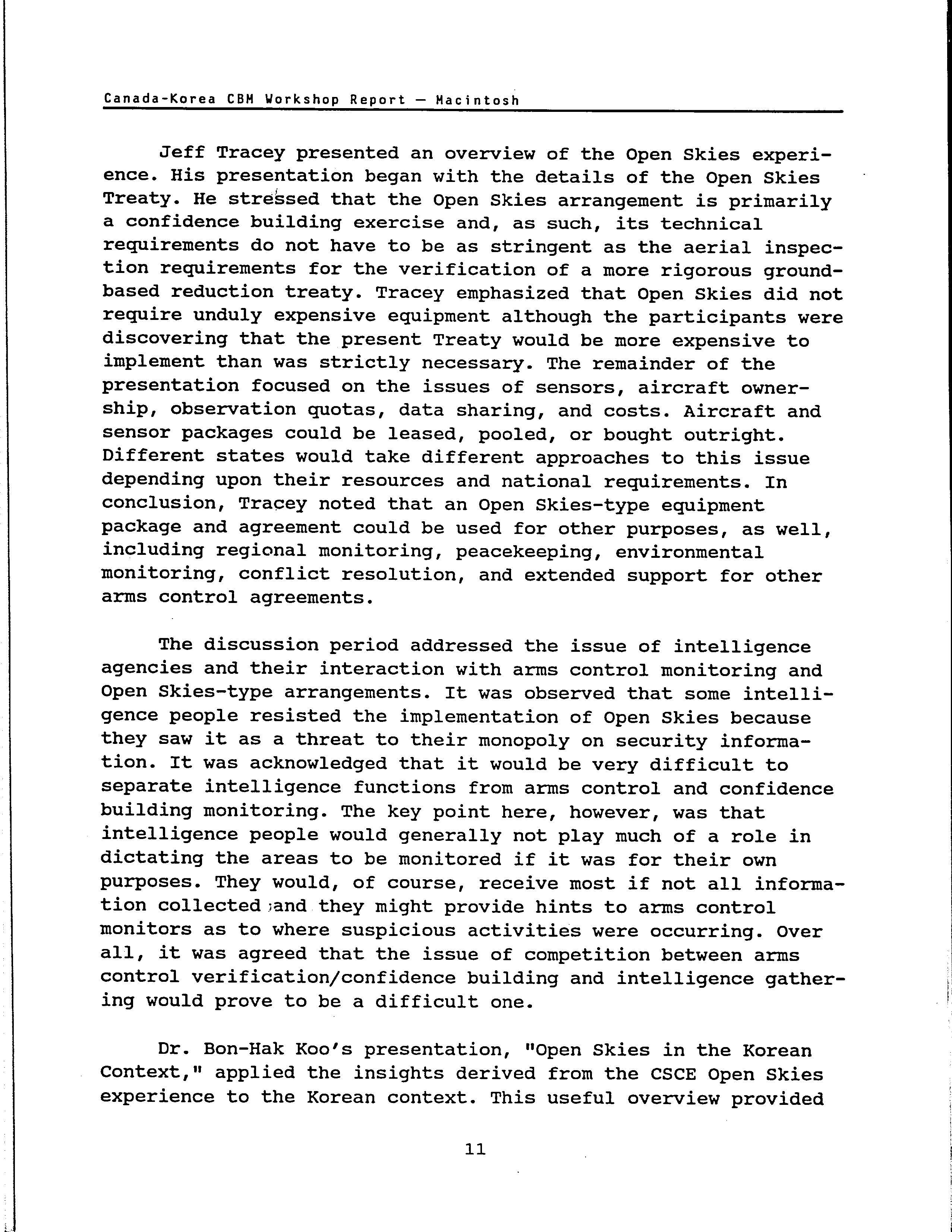 Canada-Korea CBM Workshop Report — Macintosh

Jeff Tracey presented an overview of the Open Skies experience. His presentation began with the details of the Open Skies Treaty. He stressed that the Open Skies arrangement is primarily a confidence building exercise and, as such, its technical requirements do not have to be as stringent as the aerial inspection requirements for the verification of a more rigorous ground-based reduction treaty. Tracey emphasized that Open Skies did not require unduly expensive equipment although the participants were discovering that the present Treaty would be more expensive to implement than was strictly necessary. The remainder of the presentation focused on the issues of sensors, aircraft ownership, observation quotas, data sharing, and costs. Aircraft and sensor packages could be leased, pooled, or bought outright. Different states would take different approaches to this issue depending upon their resources and national requirements. In conclusion, Tracey noted that an Open Skies-type equipment package and agreement could be used for other purposes, as well, including regional monitoring, peacekeeping, environmental monitoring, conflict resolution, and extended support for other arms control agreements.

The discussion period addressed the issue of intelligence agencies and their interaction with arms control monitoring and Open Skies-type arrangements. It was observed that some intelligence people resisted the implementation of Open Skies because they saw it as a threat to their monopoly on security information. It was acknowledged that it would be very difficult to separate intelligence functions from arms control and confidence building monitoring. The key point here, however, was that intelligence people would generally not play much of a role in dictating the areas to be monitored if it was for their own purposes. They would, of course, receive most if not all information collected and they might provide hints to arms control monitors as to where suspicious activities were occurring. Over all, it was agreed that the issue of competition between arms control verification/confidence building and intelligence gathering would prove to be a difficult one.

Dr. Bon-Hak Koo's presentation, "Open Skies in the Korean Context," applied the insights derived from the CSCE Open Skies experience to the Korean context. This useful overview provided

11